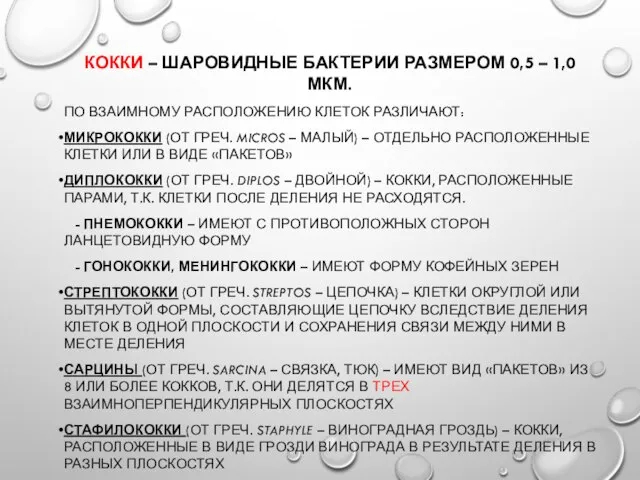 КОККИ – ШАРОВИДНЫЕ БАКТЕРИИ РАЗМЕРОМ 0,5 – 1,0 МКМ.

ПО ВЗАИМНОМУ РАСПОЛОЖЕНИЮ КЛЕТОК РАЗЛИЧАЮТ:

•МИКРОКОККИ (ОТ ГРЕЧ. MICROS – МАЛЫЙ) – ОТДЕЛЬНО РАСПОЛОЖЕННЫЕ КЛЕТКИ ИЛИ В ВИДЕ «ПАКЕТОВ»

•ДИПЛОКОККИ (ОТ ГРЕЧ. DIPLOS – ДВОЙНОЙ) – КОККИ, РАСПОЛОЖЕННЫЕ ПАРАМИ, Т.К. КЛЕТКИ ПОСЛЕ ДЕЛЕНИЯ НЕ РАСХОДЯТСЯ.

- ПНЕМОКОККИ – ИМЕЮТ С ПРОТИВОПОЛОЖНЫХ СТОРОН ЛАНЦЕТОВИДНУЮ ФОРМУ

- ГОНОКОККИ, МЕНИНГОКОККИ – ИМЕЮТ ФОРМУ КОФЕЙНЫХ ЗЕРЕН

•СТРЕПТОКОККИ (ОТ ГРЕЧ. STREPTOS – ЦЕПОЧКА) – КЛЕТКИ ОКРУГЛОЙ ИЛИ ВЫТЯНУТОЙ ФОРМЫ, СОСТАВЛЯЮЩИЕ ЦЕПОЧКУ ВСЛЕДСТВИЕ ДЕЛЕНИЯ КЛЕТОК В ОДНОЙ ПЛОСКОСТИ И СОХРАНЕНИЯ СВЯЗИ МЕЖДУ НИМИ В МЕСТЕ ДЕЛЕНИЯ

•САРЦИНЫ (ОТ ГРЕЧ. SARCINA – СВЯЗКА, ТЮК) – ИМЕЮТ ВИД «ПАКЕТОВ» ИЗ 8 ИЛИ БОЛЕЕ КОККОВ, Т.К. ОНИ ДЕЛЯТСЯ В ТРЕХ ВЗАИМНОПЕРПЕНДИКУЛЯРНЫХ ПЛОСКОСТЯХ

•СТАФИЛОКОККИ (ОТ ГРЕЧ. STAPHYLE – ВИНОГРАДНАЯ ГРОЗДЬ) – КОККИ, РАСПОЛОЖЕННЫЕ В ВИДЕ ГРОЗДИ ВИНОГРАДА В РЕЗУЛЬТАТЕ ДЕЛЕНИЯ В РАЗНЫХ ПЛОСКОСТЯХ